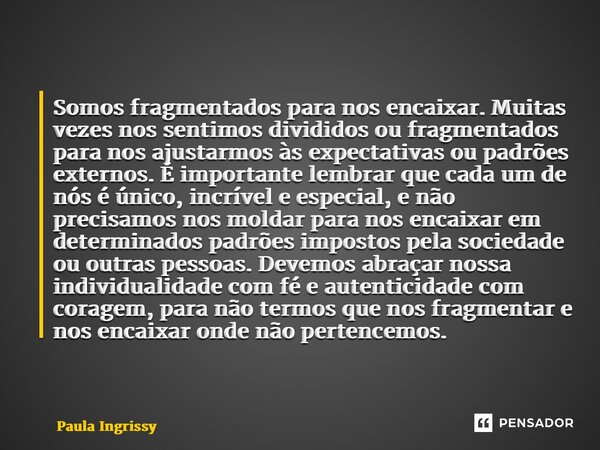 Somos fragmentados para nos encaixar. Muitas vezes nos sentimos divididos ou fragmentados para nos ajustarmos às expectativas ou padrões externos. É importante lembrar que cada um de nós é único, incrível e especial, e não precisamos nos moldar para nos encaixar em determinados padrões impostos pela sociedade ou outras pessoas. Devemos abraçar nossa individualidade com fé e autenticidade com coragem, para não termos que nos fragmentar e nos encaixar onde não pertencemos.

Paula Ingrissy

PENSADOR